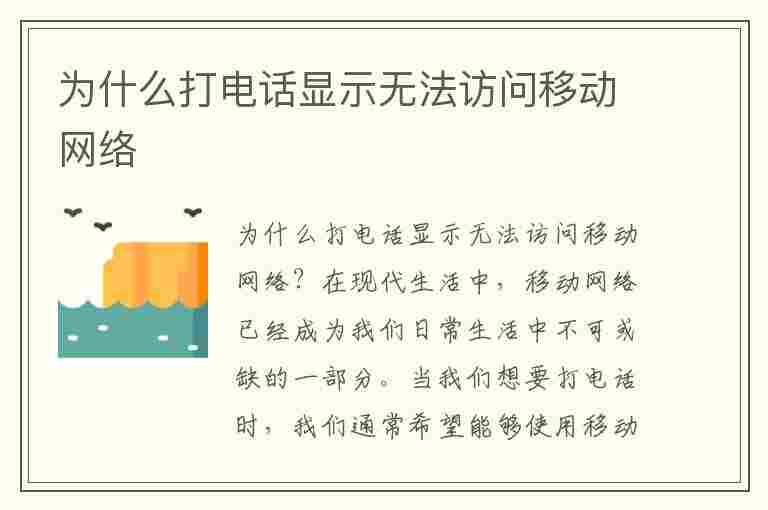 为什么打电话显示无法访问移动网络

为什么打电话显示无法访问移动网络？在现代生活中，移动网络已经成为我们日常生活中不可或缺的一部分。当我们想要打电话时，我们通常希望能够使用移动